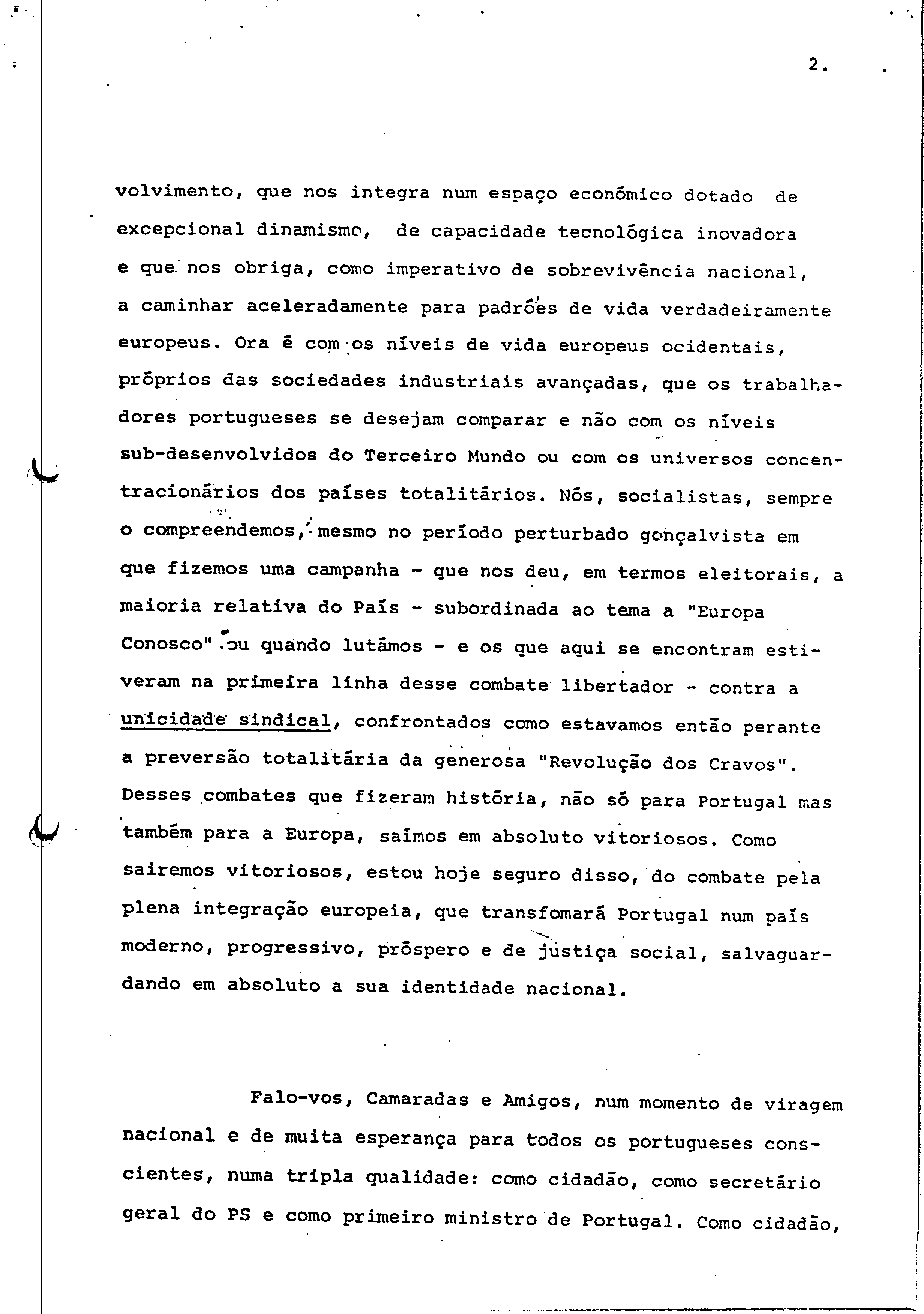 2.

volvimento, que nos integra num espaço económico dotado de excepcional dinamismo, de capacidade tecnológica inovadora e que nos obriga, como imperativo de sobrevivência nacional, a caminhar aceleradamente para padrões de vida verdadeiramente europeus. Ora é com os níveis de vida europeus ocidentais, próprios das sociedades industriais avançadas, que os trabalhadores portugueses se desejam comparar e não com os níveis sub-desenvolvidos do Terceiro Mundo ou com os universos concentracionários dos países totalitários. Nós, socialistas, sempre o compreendemos, mesmo no período perturbado gonçalvista em que fizemos uma campanha - que nos deu, em termos eleitorais, a maioria relativa do País - subordinada ao tema a "Europa Conosco" ou quando lutámos - e os que aqui se encontram estiveram na primeira linha desse combate libertador - contra a unicidade sindical, confrontados como estavamos então perante a preversão totalitária da generosa "Revolução dos Cravos". Desses combates que fizeram história, não só para Portugal mas também para a Europa, saímos em absoluto vitoriosos. Como sairemos vitoriosos, estou hoje seguro disso, do combate pela plena integração europeia, que transfomará Portugal num país moderno, progressivo, próspero e de justiça social, salvaguardando em absoluto a sua identidade nacional.

Falo-vos, Camaradas e Amigos, num momento de viragem nacional e de muita esperança para todos os portugueses conscientes, numa tripla qualidade: como cidadão, como secretário geral do PS e como primeiro ministro de Portugal. Como cidadão,